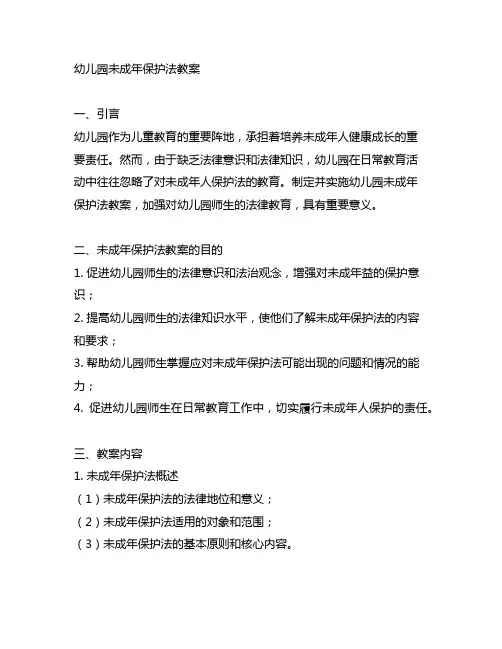 幼儿园未成年保护法教案

一、引言
幼儿园作为儿童教育的重要阵地，承担着培养未成年人健康成长的重要责任。然而，由于缺乏法律意识和法律知识，幼儿园在日常教育活动中往往忽略了对未成年人保护法的教育。制定并实施幼儿园未成年保护法教案，加强对幼儿园师生的法律教育，具有重要意义。

二、未成年保护法教案的目的
1. 促进幼儿园师生的法律意识和法治观念，增强对未成年益的保护意识；
2. 提高幼儿园师生的法律知识水平，使他们了解未成年保护法的内容和要求；
3. 帮助幼儿园师生掌握应对未成年保护法可能出现的问题和情况的能力；
4. 促进幼儿园师生在日常教育工作中，切实履行未成年人保护的责任。

三、教案内容
1. 未成年保护法概述
（1）未成年保护法的法律地位和意义；
（2）未成年保护法适用的对象和范围；
（3）未成年保护法的基本原则和核心内容。